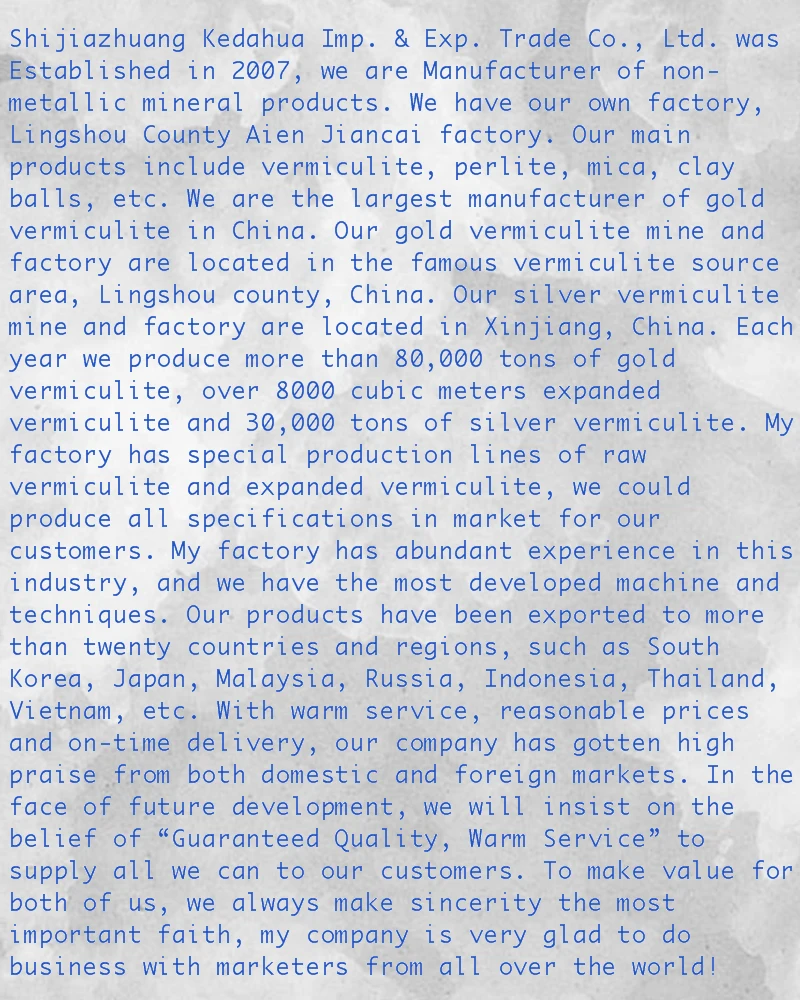 Shijiazhuang Kedahua Imp. & Exp. Trade Co., Ltd. was Established in 2007, we are Manufacturer of non-metallic mineral products. We have our own factory, Lingshou County Aien Jiancai factory. Our main products include vermiculite, perlite, mica, clay balls, etc. We are the largest manufacturer of gold vermiculite in China. Our gold vermiculite mine and factory are located in the famous vermiculite source area, Lingshou county, China. Our silver vermiculite mine and factory are located in Xinjiang, China. Each year we produce more than 80,000 tons of gold vermiculite, over 8000 cubic meters expanded vermiculite and 30,000 tons of silver vermiculite. My factory has special production lines of raw vermiculite and expanded vermiculite, we could produce all specifications in market for our customers. My factory has abundant experience in this industry, and we have the most developed machine and techniques. Our products have been exported to more than twenty countries and regions, such as South Korea, Japan, Malaysia, Russia, Indonesia, Thailand, Vietnam, etc. With warm service, reasonable prices and on-time delivery, our company has gotten high praise from both domestic and foreign markets. In the face of future development, we will insist on the belief of "Guaranteed Quality, Warm Service" to supply all we can to our customers. To make value for both of us, we always make sincerity the most important faith, my company is very glad to do business with marketers from all over the world!